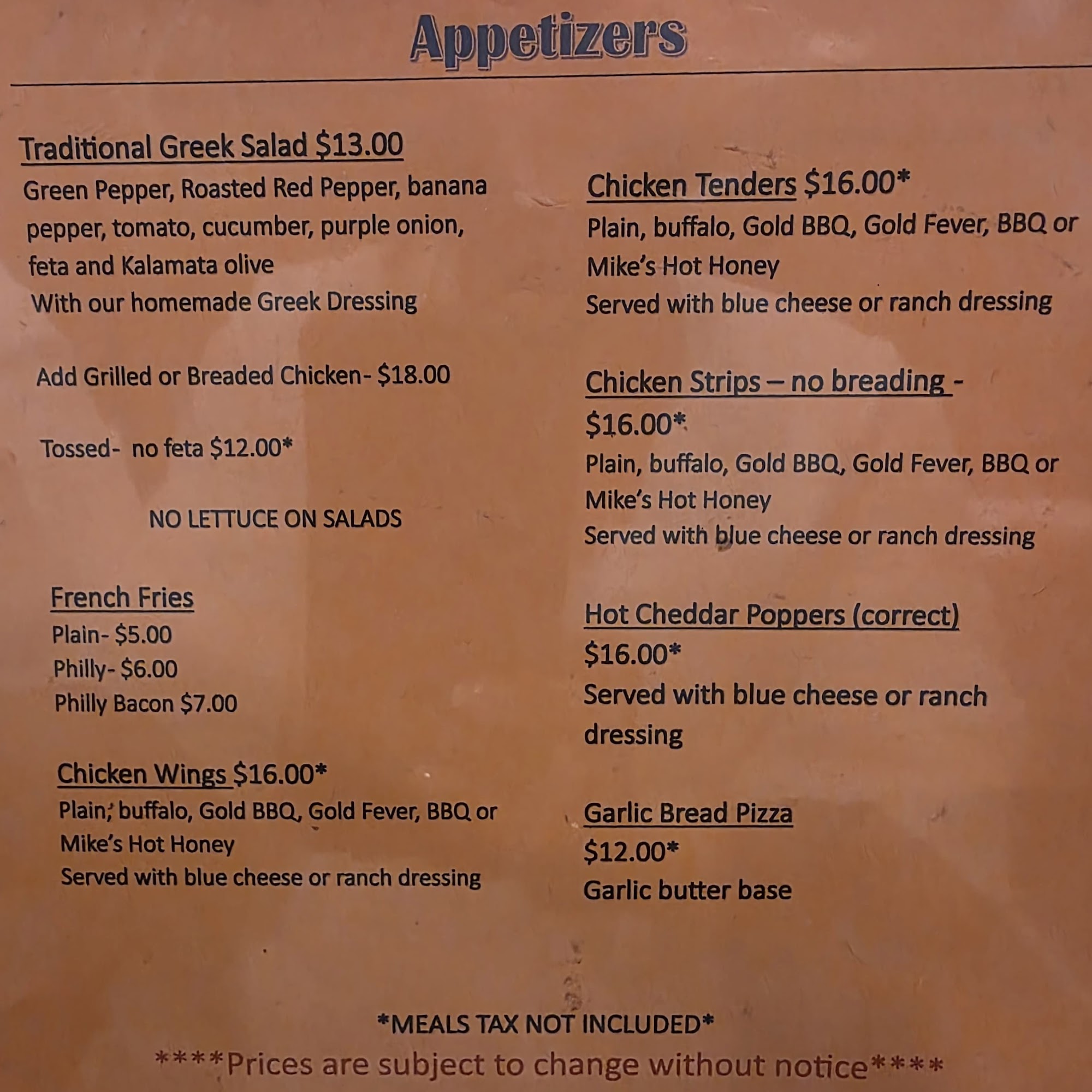 Appetizers

Traditional Greek Salad $13.00
Green Pepper, Roasted Red Pepper, banana pepper, tomato, cucumber, purple onion, feta and Kalamata olive
With our homemade Greek Dressing

Add Grilled or Breaded Chicken- $18.00

Tossed- no feta $12.00*

NO LETTUCE ON SALADS

French Fries
Plain- $5.00
Philly- $6.00
Philly Bacon $7.00

Chicken Wings $16.00*
Plain, buffalo, Gold BBQ, Gold Fever, BBQ or Mike's Hot Honey
Served with blue cheese or ranch dressing

Chicken Tenders $16.00*
Plain, buffalo, Gold BBQ, Gold Fever, BBQ or Mike's Hot Honey
Served with blue cheese or ranch dressing

Chicken Strips – no breading -
$16.00*
Plain, buffalo, Gold BBQ, Gold Fever, BBQ or Mike's Hot Honey
Served with blue cheese or ranch dressing

Hot Cheddar Poppers (correct)
$16.00*
Served with blue cheese or ranch dressing

Garlic Bread Pizza
$12.00*
Garlic butter base

*MEALS TAX NOT INCLUDED*
****Prices are subject to change without notice****